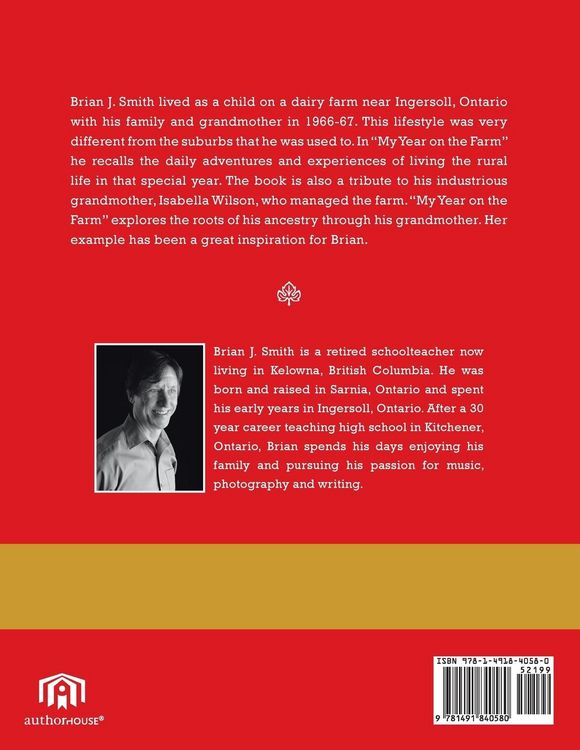 Brian J. Smith lived as a child on a dairy farm near Ingersoll, Ontario with his family and grandmother in 1966-67. This lifestyle was very different from the suburbs that he was used to. In "My Year on the Farm" he recalls the daily adventures and experiences of living the rural life in that special year. The book is also a tribute to his industrious grandmother, Isabella Wilson, who managed the farm. "My Year on the Farm" explores the roots of his ancestry through his grandmother. Her example has been a great inspiration for Brian.

Brian J. Smith is a retired schoolteacher now living in Kelowna, British Columbia. He was born and raised in Sarnia, Ontario and spent his early years in Ingersoll, Ontario. After a 30 year career teaching high school in Kitchener, Ontario, Brian spends his days enjoying his family and pursuing his passion for music, photography and writing.

authorHOUSE®

ISBN 978-1-4918-4058-0
52199
9 781491 840580